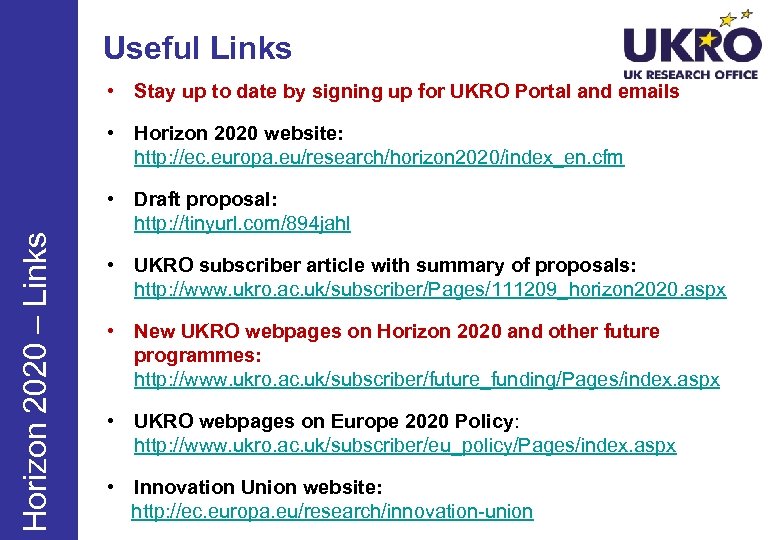 Horizon 2020 – Links

Useful Links

UKRO
UK RESEARCH OFFICE

• Stay up to date by signing up for UKRO Portal and emails

• Horizon 2020 website:
http://ec.europa.eu/research/horizon2020/index_en.cfm

• Draft proposal:
http://tinyurl.com/894jahl

• UKRO subscriber article with summary of proposals:
http://www.ukro.ac.uk/subscriber/Pages/111209_horizon2020.aspx

• New UKRO webpages on Horizon 2020 and other future programmes:
http://www.ukro.ac.uk/subscriber/future_funding/Pages/index.aspx

• UKRO webpages on Europe 2020 Policy:
http://www.ukro.ac.uk/subscriber/eu_policy/Pages/index.aspx

• Innovation Union website:
http://ec.europa.eu/research/innovation-union